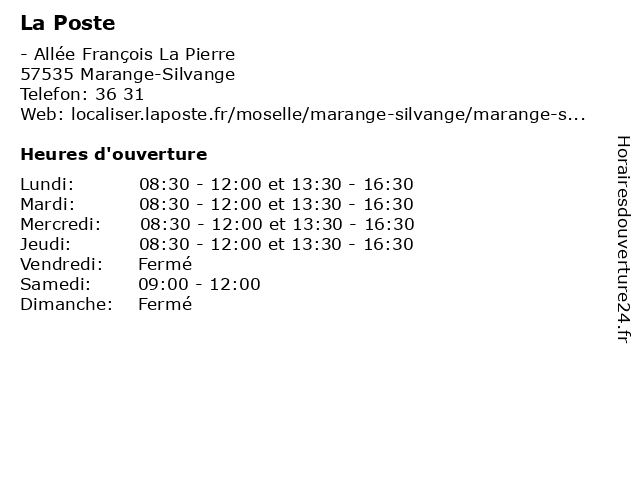 La Poste

- Allée François La Pierre
57535 Marange-Silvange
Telefon: 36 31
Web: localiser.laposte.fr/moselle/marange-silvange/marange-s...

Heures d'ouverture

| | |
|---|---|
| Lundi: | 08:30 - 12:00 et 13:30 - 16:30 |
| Mardi: | 08:30 - 12:00 et 13:30 - 16:30 |
| Mercredi: | 08:30 - 12:00 et 13:30 - 16:30 |
| Jeudi: | 08:30 - 12:00 et 13:30 - 16:30 |
| Vendredi: | Fermé |
| Samedi: | 09:00 - 12:00 |
| Dimanche: | Fermé |

Horairesdouverture24.fr